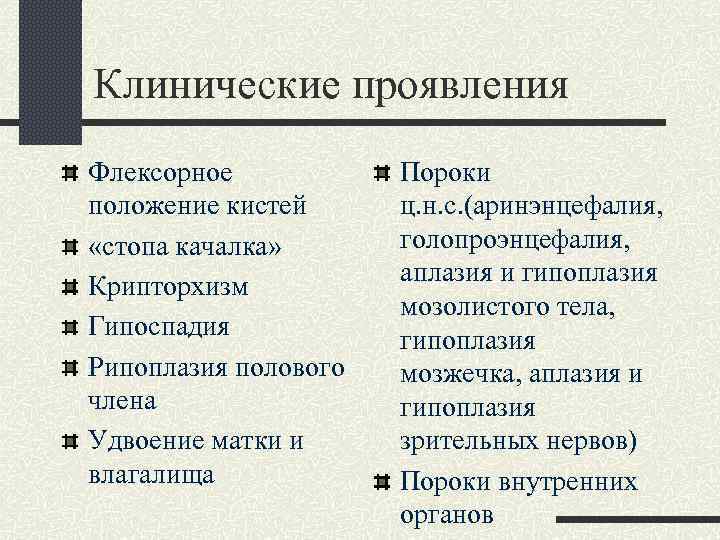 Клинические проявления

Флексорное положение кистей

«стопа качалка»

Крипторхизм

Гипоспадия

Рипоплазия полового члена

Удвоение матки и влагалища

Пороки ц.н.с.(аринэнцефалия, голопроэнцефалия, аплазия и гипоплазия мозолистого тела, гипоплазия мозжечка, аплазия и гипоплазия зрительных нервов)

Пороки внутренних органов